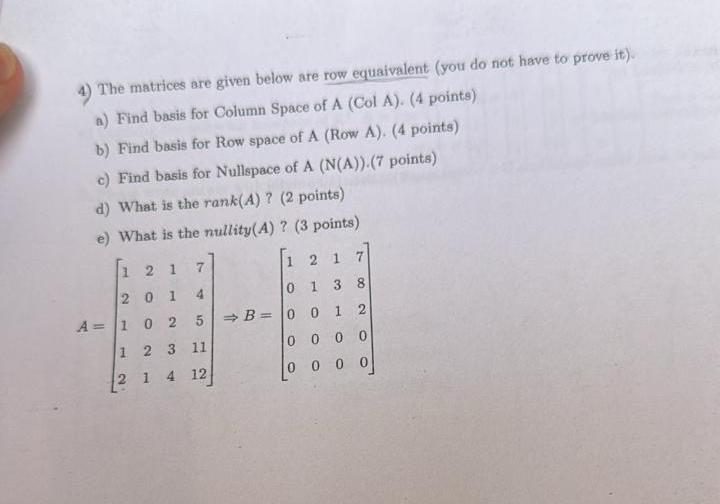 4) The matrices are given below are row equaivalent (you do not have to prove it).

a) Find basis for Column Space of A (Col A). (4 points)

b) Find basis for Row space of A (Row A). (4 points)

c) Find basis for Nullspace of A (N(A)).(7 points)

d) What is the $rank(A)$ ? (2 points)

e) What is the $nullity(A)$ ? (3 points)

$A = \begin{bmatrix} 1 & 2 & 1 & 7 \\ 2 & 0 & 1 & 4 \\ 1 & 0 & 2 & 5 \\ 1 & 2 & 3 & 11 \\ 2 & 1 & 4 & 12 \end{bmatrix} \Rightarrow B = \begin{bmatrix} 1 & 2 & 1 & 7 \\ 0 & 1 & 3 & 8 \\ 0 & 0 & 1 & 2 \\ 0 & 0 & 0 & 0 \\ 0 & 0 & 0 & 0 \end{bmatrix}$